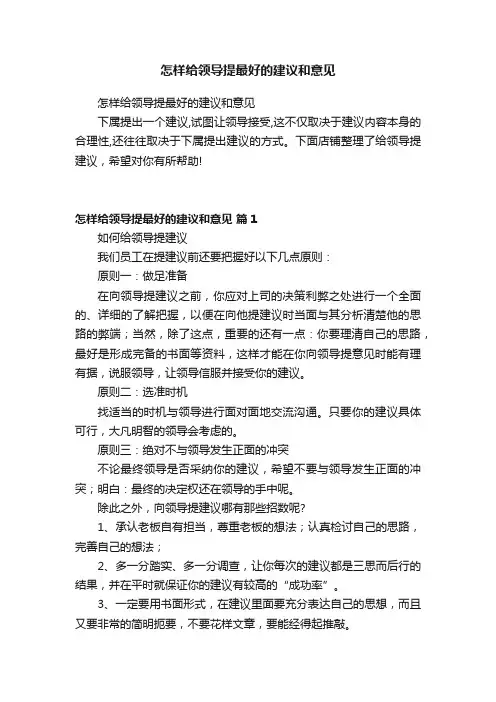 怎样给领导提最好的建议和意见

怎样给领导提最好的建议和意见

下属提出一个建议,试图让领导接受,这不仅取决于建议内容本身的合理性,还往往取决于下属提出建议的方式。下面店铺整理了给领导提建议，希望对你有所帮助!

怎样给领导提最好的建议和意见 篇１

如何给领导提建议

我们员工在提建议前还要把握好以下几点原则：

原则一：做足准备

在向领导提建议之前，你应对上司的决策利弊之处进行一个全面的、详细的了解把握，以便在向他提建议时当面与其分析清楚他的思路的弊端；当然，除了这点，重要的还有一点：你要理清自己的思路，最好是形成完备的书面等资料，这样才能在你向领导提意见时能有理有据，说服领导，让领导信服并接受你的建议。

原则二：选准时机

找适当的时机与领导进行面对面地交流沟通。只要你的建议具体可行，大凡明智的领导会考虑的。

原则三：绝对不与领导发生正面的冲突

不论最终领导是否采纳你的建议，希望不要与领导发生正面的冲突；明白：最终的决定权还在领导的手中呢。

除此之外，向领导提建议哪有那些招数呢?

1、承认老板自有担当，尊重老板的想法；认真检讨自己的思路，完善自己的想法；

2、多一分踏实、多一分调查，让你每次的建议都是三思而后行的结果，并在平时就保证你的建议有较高的“成功率”。

3、一定要用书面形式，在建议里面要充分表达自己的思想，而且又要非常的简明扼要，不要花样文章，要能经得起推敲。